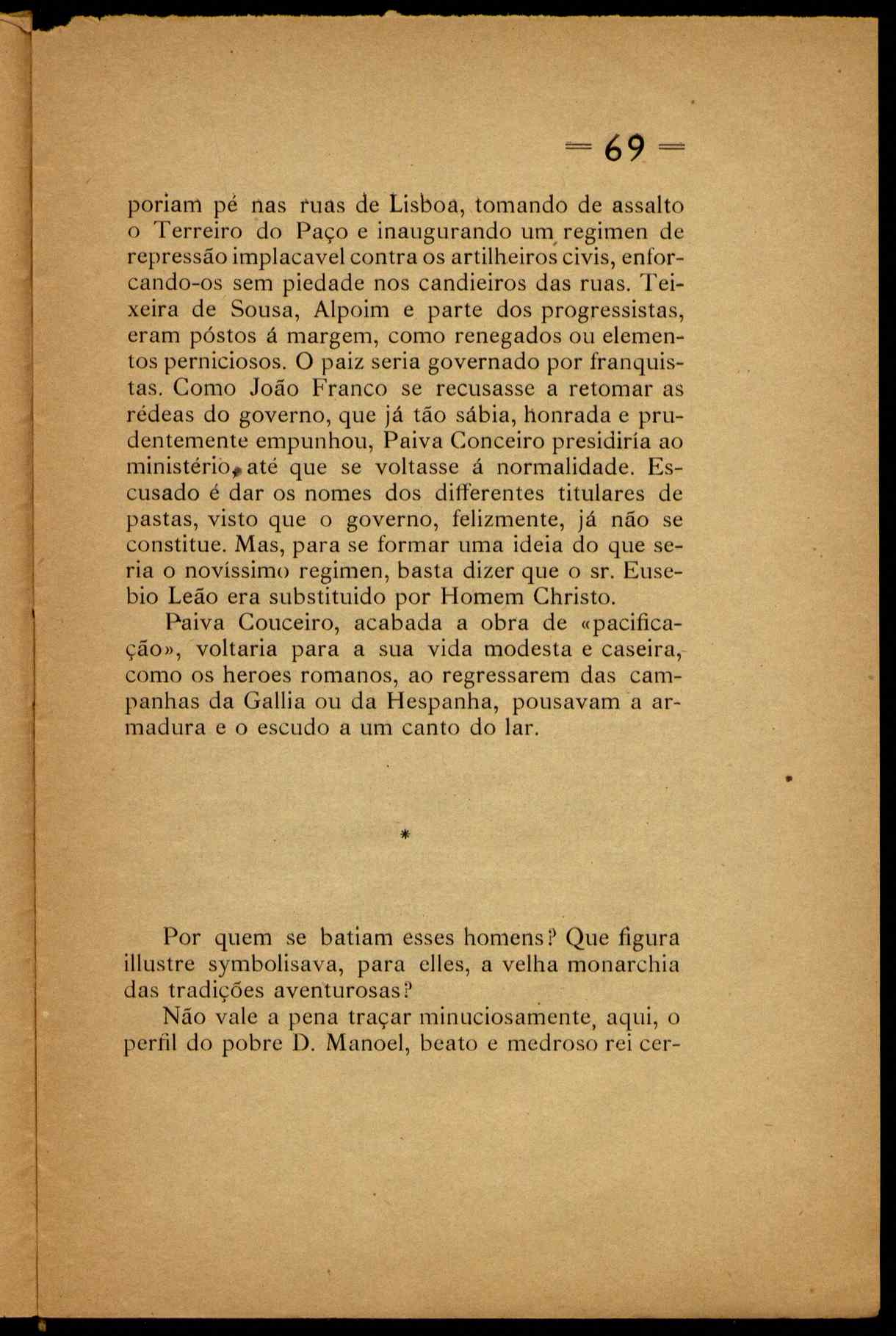 = 69 =

poriam pé nas ruas de Lisboa, tomando de assalto o Terreiro do Paço e inaugurando um regimen de repressão implacavel contra os artilheiros civis, enforcando-os sem piedade nos candieiros das ruas. Teixeira de Sousa, Alpoim e parte dos progressistas, eram póstos á margem, como renegados ou elementos perniciosos. O paiz seria governado por franquistas. Como João Franco se recusasse a retomar as rédeas do governo, que já tão sábia, honrada e prudentemente empunhou, Paiva Conceiro presidiría ao ministério, até que se voltasse á normalidade. Escusado é dar os nomes dos differentes titulares de pastas, visto que o governo, felizmente, já não se constitue. Mas, para se formar uma ideia do que seria o novíssimo regimen, basta dizer que o sr. Eusebio Leão era substituido por Homem Christo.

Paiva Couceiro, acabada a obra de «pacificação», voltaria para a sua vida modesta e caseira, como os heroes romanos, ao regressarem das campanhas da Gallia ou da Hespanha, pousavam a armadura e o escudo a um canto do lar.

*

Por quem se batiam esses homens? Que figura illustre symbolisava, para elles, a velha monarchia das tradições aventurosas?

Não vale a pena traçar minuciosamente, aqui, o perfil do pobre D. Manoel, beato e medroso rei cer-